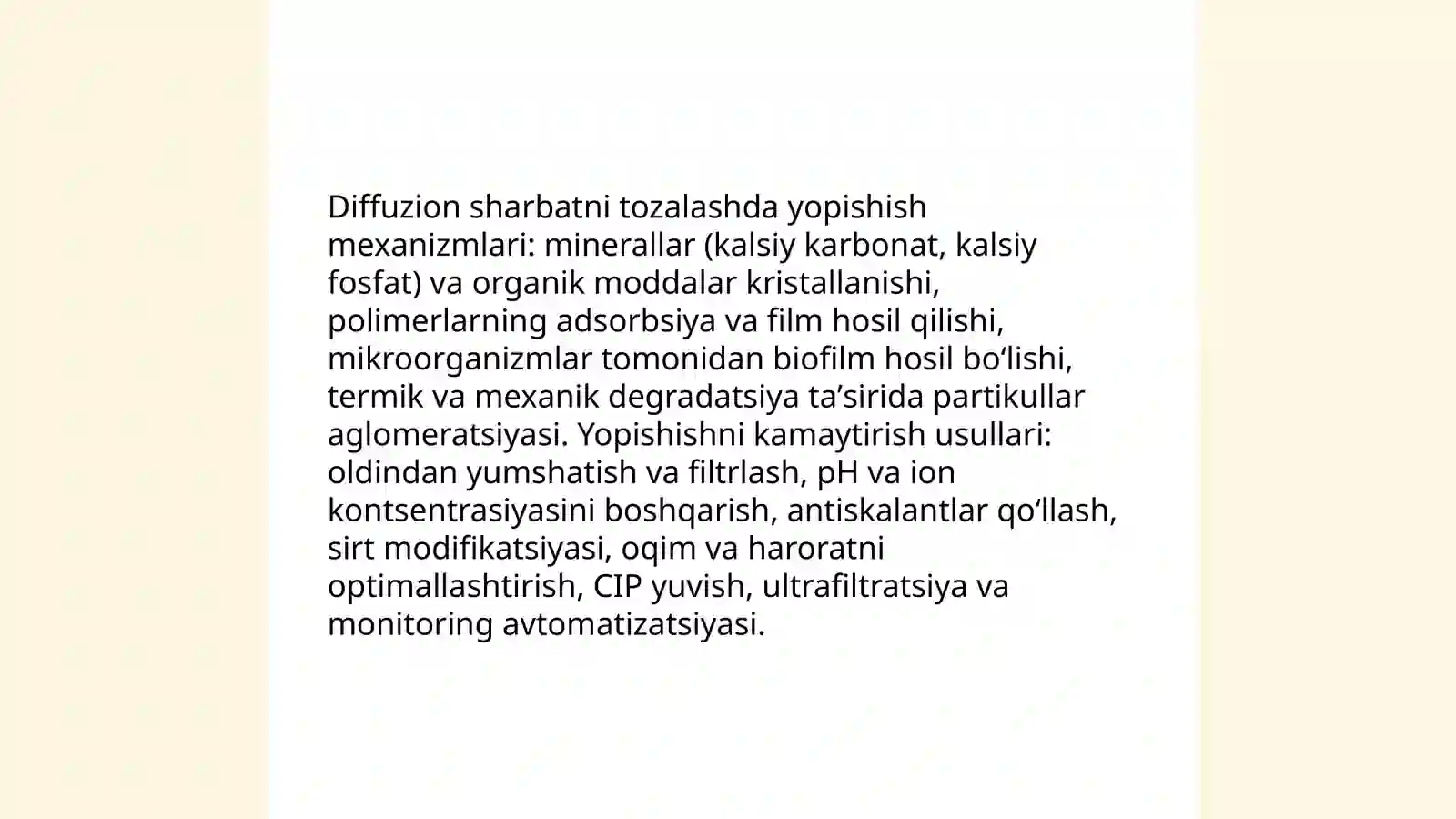 Diffuzion sharbatni tozalashda yopishish mexanizmlari: minerallar (kalsiy karbonat, kalsiy fosfat) va organik moddalar kristallanishi, polimerlarning adsorbsiya va film hosil qilishi, mikroorganizmlar tomonidan biofilm hosil bo‘lishi, termik va mexanik degradatsiya ta’sirida partikullar aglomeratsiyasi. Yopishishni kamaytirish usullari: oldindan yumshatish va filtrlash, pH va ion kontsentrasiyasini boshqarish, antiskalantlar qo‘llash, sirt modifikatsiyasi, oqim va haroratni optimallashtirish, CIP yuvish, ultrafiltratsiya va monitoring avtomatizatsiyasi.